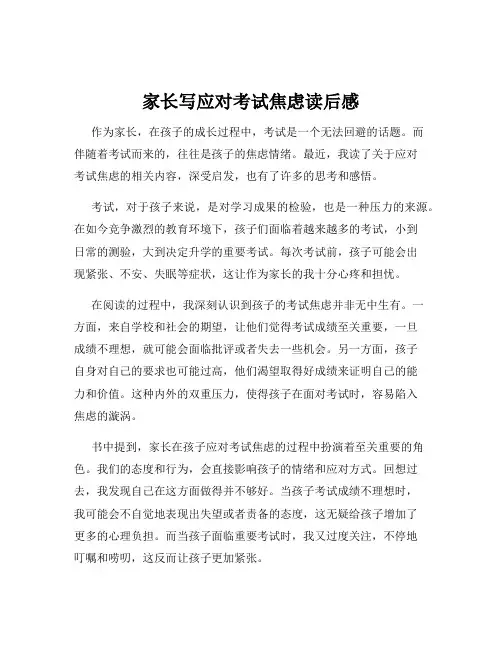 家长写应对考试焦虑读后感

作为家长，在孩子的成长过程中，考试是一个无法回避的话题。而伴随着考试而来的，往往是孩子的焦虑情绪。最近，我读了关于应对考试焦虑的相关内容，深受启发，也有了许多的思考和感悟。

考试，对于孩子来说，是对学习成果的检验，也是一种压力的来源。在如今竞争激烈的教育环境下，孩子们面临着越来越多的考试，小到日常的测验，大到决定升学的重要考试。每次考试前，孩子可能会出现紧张、不安、失眠等症状，这让作为家长的我十分心疼和担忧。

在阅读的过程中，我深刻认识到孩子的考试焦虑并非无中生有。一方面，来自学校和社会的期望，让他们觉得考试成绩至关重要，一旦成绩不理想，就可能会面临批评或者失去一些机会。另一方面，孩子自身对自己的要求也可能过高，他们渴望取得好成绩来证明自己的能力和价值。这种内外的双重压力，使得孩子在面对考试时，容易陷入焦虑的漩涡。

书中提到，家长在孩子应对考试焦虑的过程中扮演着至关重要的角色。我们的态度和行为，会直接影响孩子的情绪和应对方式。回想过去，我发现自己在这方面做得并不够好。当孩子考试成绩不理想时，我可能会不自觉地表现出失望或者责备的态度，这无疑给孩子增加了更多的心理负担。而当孩子面临重要考试时，我又过度关注，不停地叮嘱和唠叨，这反而让孩子更加紧张。